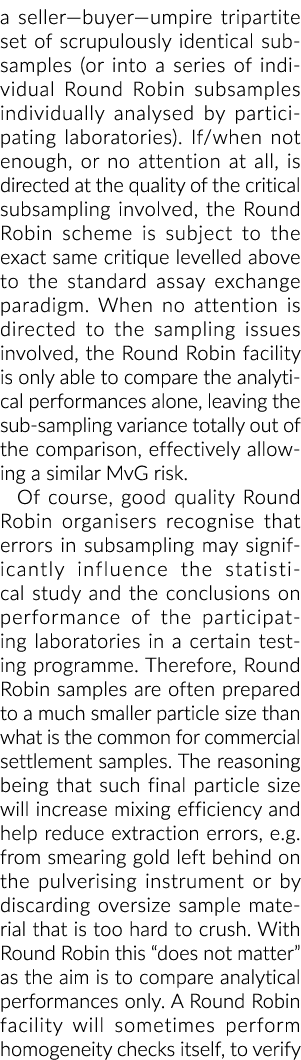 a seller—buyer—umpire tripartite set of scrupulously identical subsamples (or into a series of individual Round Robin subsamples individually analysed by participating laboratories). If/when not enough, or no attention at all, is directed at the quality of the critical subsampling involved, the Round Robin scheme is subject to the exact same critique levelled above to the standard assay exchange paradigm. When no attention is directed to the sampling issues involved, the Round Robin facility is only able to compare the analytical performances alone, leaving the sub-sampling variance totally out of the comparison, effectively allowing a similar MvG risk.

Of course, good quality Round Robin organisers recognise that errors in subsampling may significantly influence the statistical study and the conclusions on performance of the participating laboratories in a certain testing programme. Therefore, Round Robin samples are often prepared to a much smaller particle size than what is the common for commercial settlement samples. The reasoning being that such final particle size will increase mixing efficiency and help reduce extraction errors, e.g. from smearing gold left behind on the pulverising instrument or by discarding oversize sample material that is too hard to crush. With Round Robin this "does not matter" as the aim is to compare analytical performances only. A Round Robin facility will sometimes perform homogeneity checks itself, to verify